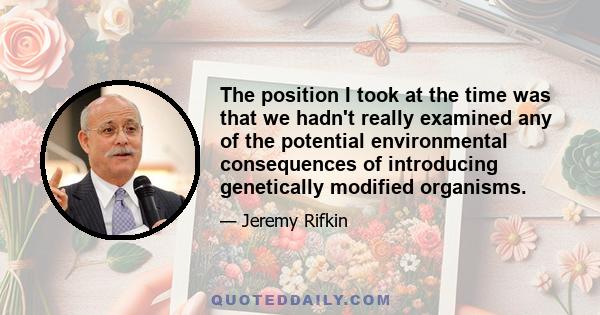 The position I took at the time was that we hadn't really examined any of the potential environmental consequences of introducing genetically modified organisms.

— Jeremy Rifkin

QUOTEDDAILY.COM